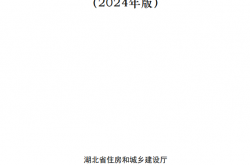 （2024年版）

湖北省住房和城乡建设厅